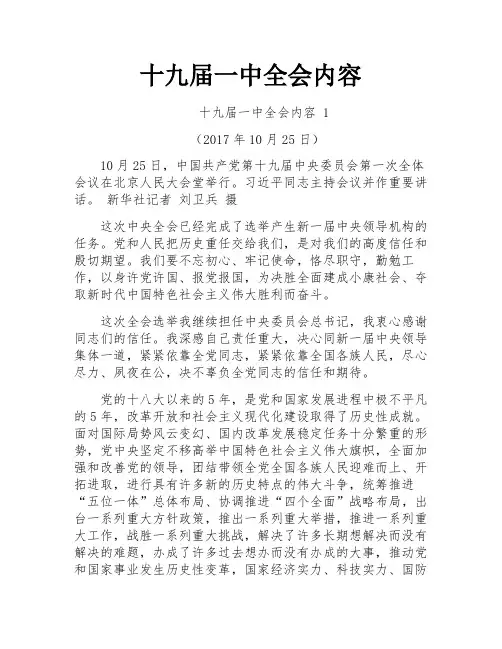 十九届一中全会内容

十九届一中全会内容 1

（2017 年 10 月 25 日）

10 月 25 日，中国共产党第十九届中央委员会第一次全体会议在北京人民大会堂举行。习近平同志主持会议并作重要讲话。 新华社记者 刘卫兵 摄

这次中央全会已经完成了选举产生新一届中央领导机构的任务。党和人民把历史重任交给我们，是对我们的高度信任和殷切期望。我们要不忘初心、牢记使命，恪尽职守，勤勉工作，以身许党许国、报党报国，为决胜全面建成小康社会、夺取新时代中国特色社会主义伟大胜利而奋斗。

这次全会选举我继续担任中央委员会总书记，我衷心感谢同志们的信任。我深感自己责任重大，决心同新一届中央领导集体一道，紧紧依靠全党同志，紧紧依靠全国各族人民，尽心尽力、夙夜在公，决不辜负全党同志的信任和期待。

党的十八大以来的 5 年，是党和国家发展进程中极不平凡的 5 年，改革开放和社会主义现代化建设取得了历史性成就。面对国际局势风云变幻、国内改革发展稳定任务十分繁重的形势，党中央坚定不移高举中国特色社会主义伟大旗帜，全面加强和改善党的领导，团结带领全党全国各族人民迎难而上、开拓进取，进行具有许多新的历史特点的伟大斗争，统筹推进“五位一体”总体布局、协调推进“四个全面”战略布局，出台一系列重大方针政策，推出一系列重大举措，推进一系列重大工作，战胜一系列重大挑战，解决了许多长期想解决而没有解决的难题，办成了许多过去想办而没有办成的大事，推动党和国家事业发生历史性变革，国家经济实力、科技实力、国防